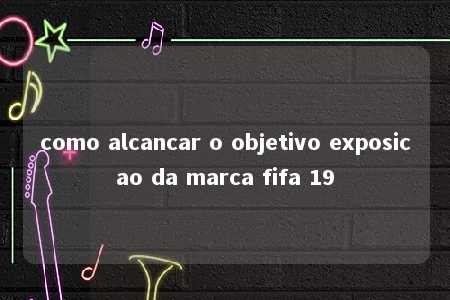 como alcancar o objetivo exposic ao da marca fifa 19